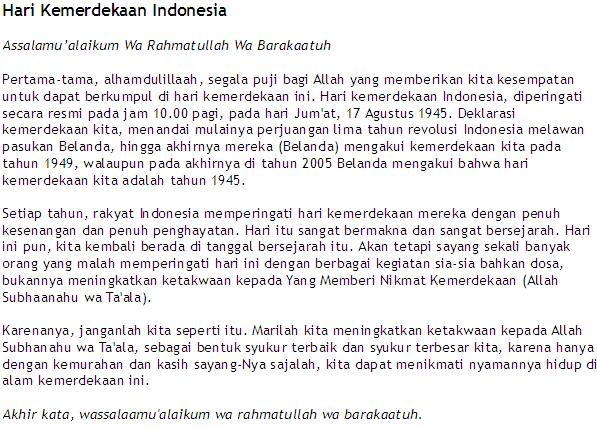 Hari Kemerdekaan Indonesia

Assalamu'alaikum Wa Rahmatullah Wa Barakaatuh

Pertama-tama, alhamdulillaah, segala puji bagi Allah yang memberikan kita kesempatan untuk dapat berkumpul di hari kemerdekaan ini. Hari kemerdekaan Indonesia, diperingati secara resmi pada jam 10.00 pagi, pada hari Jum'at, 17 Agustus 1945. Deklarasi kemerdekaan kita, menandai mulainya perjuangan lima tahun revolusi Indonesia melawan pasukan Belanda, hingga akhirnya mereka (Belanda) mengakui kemerdekaan kita pada tahun 1949, walaupun pada akhirnya di tahun 2005 Belanda mengakui bahwa hari kemerdekaan kita adalah tahun 1945.

Setiap tahun, rakyat Indonesia memperingati hari kemerdekaan mereka dengan penuh kesenangan dan penuh penghayatan. Hari itu sangat bermakna dan sangat bersejarah. Hari ini pun, kita kembali berada di tanggal bersejarah itu. Akan tetapi sayang sekali banyak orang yang malah memperingati hari ini dengan berbagai kegiatan sia-sia bahkan dosa, bukannya meningkatkan ketakwaan kepada Yang Memberi Nikmat Kemerdekaan (Allah Subhaanahu wa Ta'ala).

Karenanya, janganlah kita seperti itu. Marilah kita meningkatkan ketakwaan kepada Allah Subhanahu wa Ta'ala, sebagai bentuk syukur terbaik dan syukur terbesar kita, karena hanya dengan kemurahan dan kasih sayang-Nya sajalah, kita dapat menikmati nyamannya hidup di alam kemerdekaan ini.

Akhir kata, wassalaamu'alaikum wa rahmatullah wa barakaatuh.